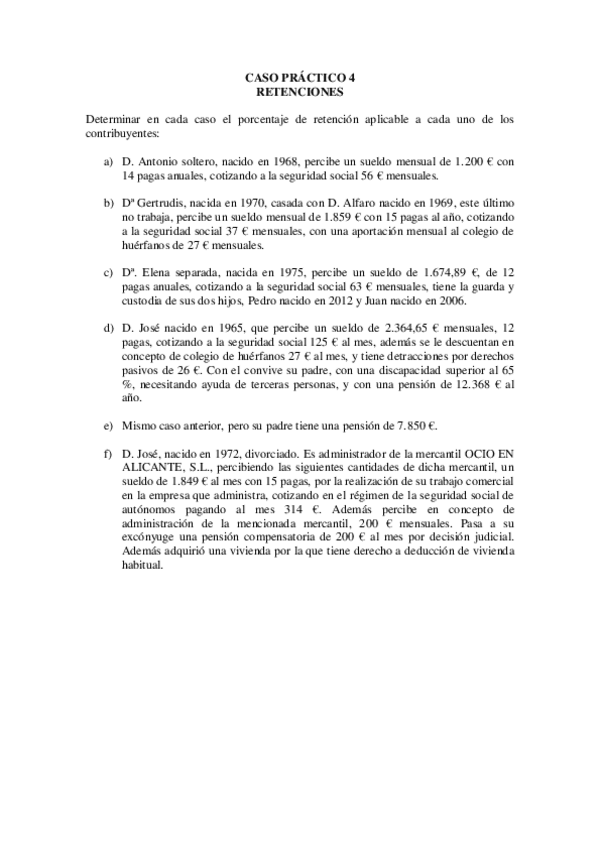 CASO PRÁCTICO 4
RETENCIONES

Determinar en cada caso el porcentaje de retención aplicable a cada uno de los contribuyentes:

a) D. Antonio soltero, nacido en 1968, percibe un sueldo mensual de 1.200 € con 14 pagas anuales, cotizando a la seguridad social 56 € mensuales.

b) Dª Gertrudis, nacida en 1970, casada con D. Alfaro nacido en 1969, este último no trabaja, percibe un sueldo mensual de 1.859 € con 15 pagas al año, cotizando a la seguridad social 37 € mensuales, con una aportación mensual al colegio de huérfanos de 27 € mensuales.

c) Dª. Elena separada, nacida en 1975, percibe un sueldo de 1.674,89 €, de 12 pagas anuales, cotizando a la seguridad social 63 € mensuales, tiene la guarda y custodia de sus dos hijos, Pedro nacido en 2012 y Juan nacido en 2006.

d) D. José nacido en 1965, que percibe un sueldo de 2.364,65 € mensuales, 12 pagas, cotizando a la seguridad social 125 € al mes, además se le descuentan en concepto de colegio de huérfanos 27 € al mes, y tiene detracciones por derechos pasivos de 26 €. Con el convive su padre, con una discapacidad superior al 65 %, necesitando ayuda de terceras personas, y con una pensión de 12.368 € al año.

e) Mismo caso anterior, pero su padre tiene una pensión de 7.850 €.

f) D. José, nacido en 1972, divorciado. Es administrador de la mercantil OCIO EN ALICANTE, S.L., percibiendo las siguientes cantidades de dicha mercantil, un sueldo de 1.849 € al mes con 15 pagas, por la realización de su trabajo comercial en la empresa que administra, cotizando en el régimen de la seguridad social de autónomos pagando al mes 314 €. Además percibe en concepto de administración de la mencionada mercantil, 200 € mensuales. Pasa a su excónyuge una pensión compensatoria de 200 € al mes por decisión judicial. Además adquirió una vivienda por la que tiene derecho a deducción de vivienda habitual.